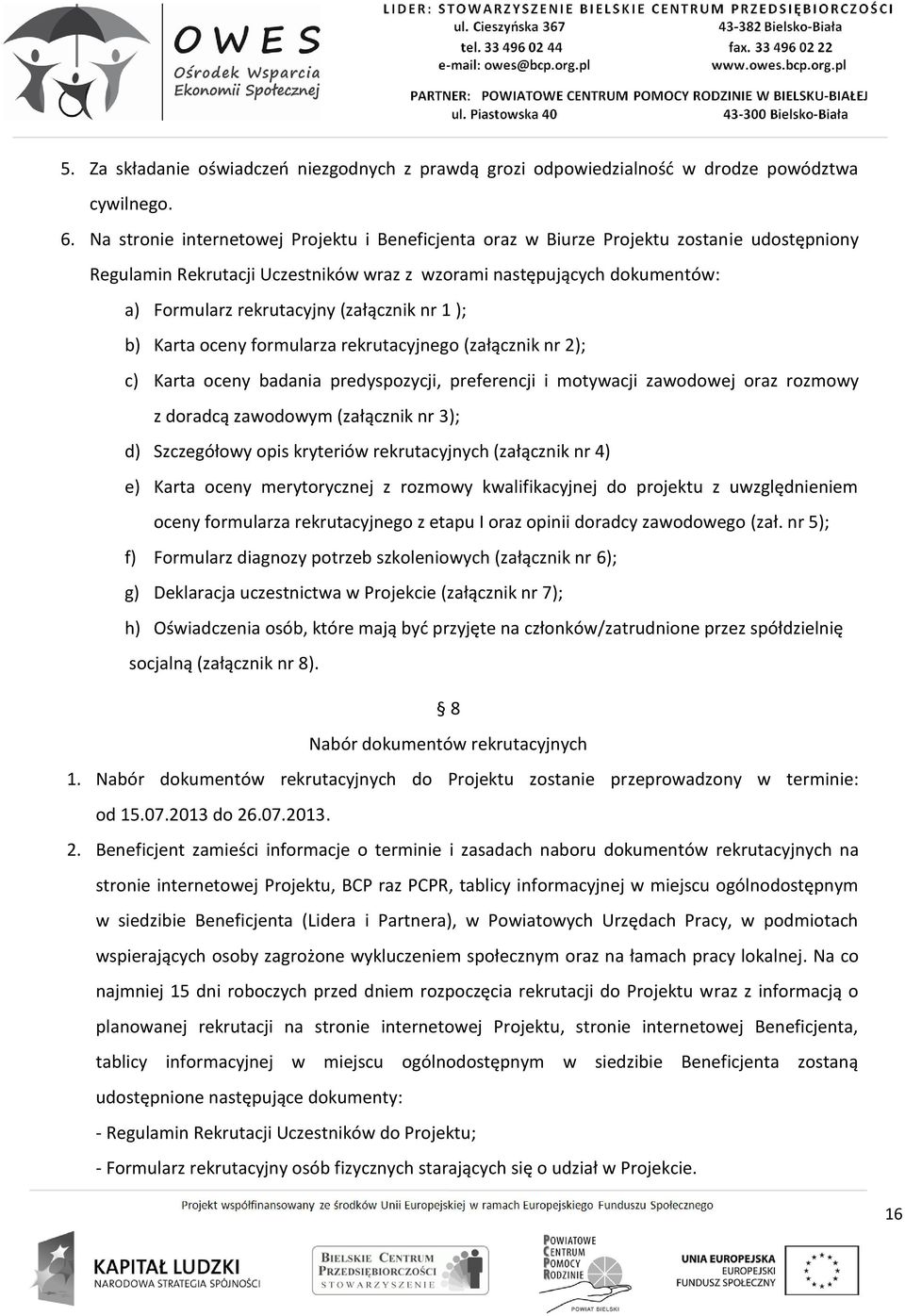 OWES
Ośrodek Wsparcia Ekonomii Społecznej

LIDER: STOWARZYSZENIE BIELSKIE CENTRUM PRZEDSIĘBIORCZOŚCI
ul. Cieszyńska 367 43-382 Bielsko-Biała
tel. 33 496 02 44 fax. 33 496 02 22
e-mail: owes@bcp.org.pl www.owes.bcp.org.pl
PARTNER: POWIATOWE CENTRUM POMOCY RODZINIE W BIELSKU-BIAŁEJ
ul. Piastowska 40 43-300 Bielsko-Biała

5. Za składanie oświadczeń niezgodnych z prawdą grozi odpowiedzialność w drodze powództwa cywilnego.
6. Na stronie internetowej Projektu i Beneficjenta oraz w Biurze Projektu zostanie udostępniony Regulamin Rekrutacji Uczestników wraz z wzorami następujących dokumentów:
a) Formularz rekrutacyjny (załącznik nr 1 );
b) Karta oceny formularza rekrutacyjnego (załącznik nr 2);
c) Karta oceny badania predyspozycji, preferencji i motywacji zawodowej oraz rozmowy z doradcą zawodowym (załącznik nr 3);
d) Szczegółowy opis kryteriów rekrutacyjnych (załącznik nr 4)
e) Karta oceny merytorycznej z rozmowy kwalifikacyjnej do projektu z uwzględnieniem oceny formularza rekrutacyjnego z etapu I oraz opinii doradcy zawodowego (zał. nr 5);
f) Formularz diagnozy potrzeb szkoleniowych (załącznik nr 6);
g) Deklaracja uczestnictwa w Projekcie (załącznik nr 7);
h) Oświadczenia osób, które mają być przyjęte na członków/zatrudnione przez spółdzielnię socjalną (załącznik nr 8).

§ 8
Nabór dokumentów rekrutacyjnych
1. Nabór dokumentów rekrutacyjnych do Projektu zostanie przeprowadzony w terminie: od 15.07.2013 do 26.07.2013.
2. Beneficjent zamieści informacje o terminie i zasadach naboru dokumentów rekrutacyjnych na stronie internetowej Projektu, BCP raz PCPR, tablicy informacyjnej w miejscu ogólnodostępnym w siedzibie Beneficjenta (Lidera i Partnera), w Powiatowych Urzędach Pracy, w podmiotach wspierających osoby zagrożone wykluczeniem społecznym oraz na łamach pracy lokalnej. Na co najmniej 15 dni roboczych przed dniem rozpoczęcia rekrutacji do Projektu wraz z informacją o planowanej rekrutacji na stronie internetowej Projektu, stronie internetowej Beneficjenta, tablicy informacyjnej w miejscu ogólnodostępnym w siedzibie Beneficjenta zostaną udostępnione następujące dokumenty:
- Regulamin Rekrutacji Uczestników do Projektu;
- Formularz rekrutacyjny osób fizycznych starających się o udział w Projekcie.

Projekt współfinansowany ze środków Unii Europejskiej w ramach Europejskiego Funduszu Społecznego

16

KAPITAŁ LUDZKI
NARODOWA STRATEGIA SPÓJNOŚCI
BIELSKIE CENTRUM PRZEDSIĘBIORCZOŚCI STOWARZYSZENIE
POWIATOWE CENTRUM POMOCY RODZINIE
POWIAT BIELSKI
UNIA EUROPEJSKA
EUROPEJSKI FUNDUSZ SPOŁECZNY